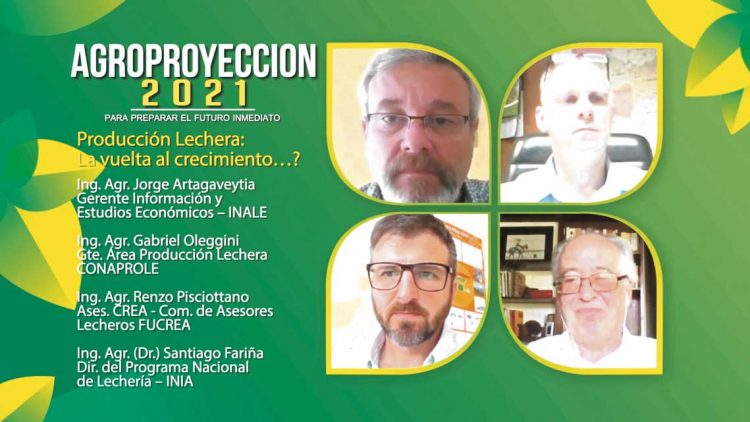 AGROPROYECCION
2021
PARA PREPARAR EL FUTURO INMEDIATO

Producción Lechera:
La vuelta al crecimiento…?

Ing. Agr. Jorge Artagaveytia
Gerente Información y
Estudios Económicos – INALE

Ing. Agr. Gabriel Oleggini
Gte. Área Producción Lechera
CONAPROLE

Ing. Agr. Renzo Pisciottano
Ases. CREA - Com. de Asesores
Lecheros FUCREA

Ing. Agr. (Dr.) Santiago Fariña
Dir. del Programa Nacional
de Lechería – INIA